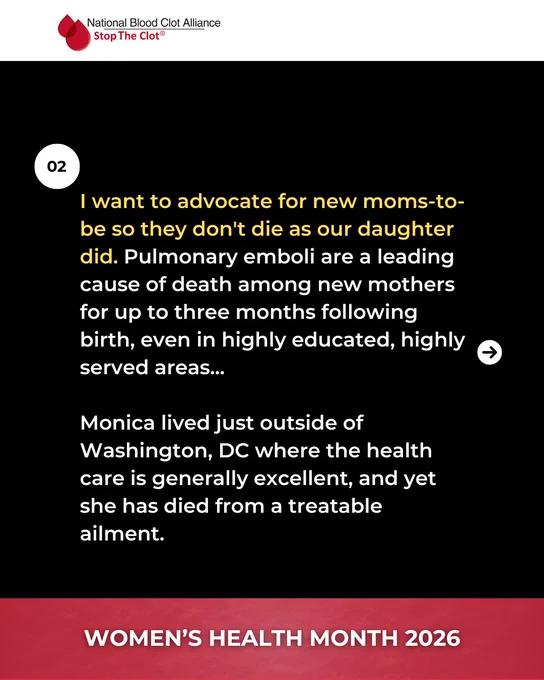 National Blood Clot Alliance
Stop The Clot®

02

I want to advocate for new moms-to-be so they don't die as our daughter did. Pulmonary emboli are a leading cause of death among new mothers for up to three months following birth, even in highly educated, highly served areas...

Monica lived just outside of Washington, DC where the health care is generally excellent, and yet she has died from a treatable ailment.

WOMEN'S HEALTH MONTH 2026